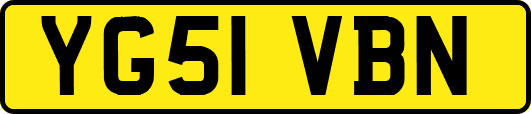 YG51 VBN